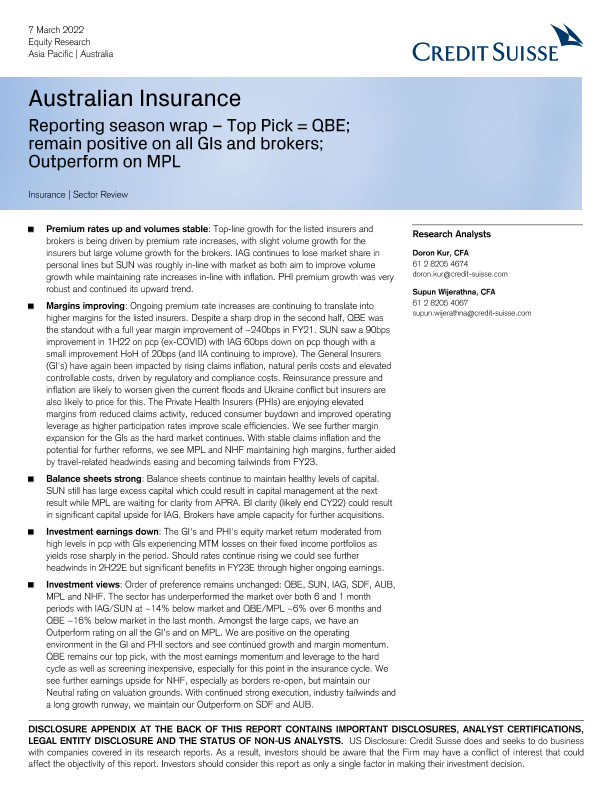 7 March 2022
Equity Research
Asia Pacific | Australia

CREDIT SUISSE

Australian Insurance

Reporting season wrap – Top Pick = QBE; remain positive on all GIs and brokers; Outperform on MPL

Insurance | Sector Review

■ **Premium rates up and volumes stable**: Top-line growth for the listed insurers and brokers is being driven by premium rate increases, with slight volume growth for the insurers but large volume growth for the brokers. IAG continues to lose market share in personal lines but SUN was roughly in-line with market as both aim to improve volume growth while maintaining rate increases in-line with inflation. PHI premium growth was very robust and continued its upward trend.

■ **Margins improving**: Ongoing premium rate increases are continuing to translate into higher margins for the listed insurers. Despite a sharp drop in the second half, QBE was the standout with a full year margin improvement of ~240bps in FY21. SUN saw a 90bps improvement in 1H22 on pcp (ex-COVID) with IAG 60bps down on pcp though with a small improvement HoH of 20bps (and IIA continuing to improve). The General Insurers (GI's) have again been impacted by rising claims inflation, natural perils costs and elevated controllable costs, driven by regulatory and compliance costs. Reinsurance pressure and inflation are likely to worsen given the current floods and Ukraine conflict but insurers are also likely to price for this. The Private Health Insurers (PHIs) are enjoying elevated margins from reduced claims activity, reduced consumer buydown and improved operating leverage as higher participation rates improve scale efficiencies. We see further margin expansion for the GIs as the hard market continues. With stable claims inflation and the potential for further reforms, we see MPL and NHF maintaining high margins, further aided by travel-related headwinds easing and becoming tailwinds from FY23.

■ **Balance sheets strong**: Balance sheets continue to maintain healthy levels of capital. SUN still has large excess capital which could result in capital management at the next result while MPL are waiting for clarity from APRA. BI clarity (likely end CY22) could result in significant capital upside for IAG. Brokers have ample capacity for further acquisitions.

■ **Investment earnings down**: The GI's and PHI's equity market return moderated from high levels in pcp with GIs experiencing MTM losses on their fixed income portfolios as yields rose sharply in the period. Should rates continue rising we could see further headwinds in 2H22E but significant benefits in FY23E through higher ongoing earnings.

■ **Investment views**: Order of preference remains unchanged: QBE, SUN, IAG, SDF, AUB, MPL and NHF. The sector has underperformed the market over both 6 and 1 month periods with IAG/SUN at ~14% below market and QBE/MPL ~6% over 6 months and QBE ~16% below market in the last month. Amongst the large caps, we have an Outperform rating on all the GI's and on MPL. We are positive on the operating environment in the GI and PHI sectors and see continued growth and margin momentum. QBE remains our top pick, with the most earnings momentum and leverage to the hard cycle as well as screening inexpensive, especially for this point in the insurance cycle. We see further earnings upside for NHF, especially as borders re-open, but maintain our Neutral rating on valuation grounds. With continued strong execution, industry tailwinds and a long growth runway, we maintain our Outperform on SDF and AUB.

Research Analysts

Doron Kur, CFA
61 2 8205 4674
doron.kur@credit-suisse.com

Supun Wijerathna, CFA
61 2 8205 4067
supun.wijerathna@credit-suisse.com

DISCLOSURE APPENDIX AT THE BACK OF THIS REPORT CONTAINS IMPORTANT DISCLOSURES, ANALYST CERTIFICATIONS, LEGAL ENTITY DISCLOSURE AND THE STATUS OF NON-US ANALYSTS. US Disclosure: Credit Suisse does and seeks to do business with companies covered in its research reports. As a result, investors should be aware that the Firm may have a conflict of interest that could affect the objectivity of this report. Investors should consider this report as only a single factor in making their investment decision.